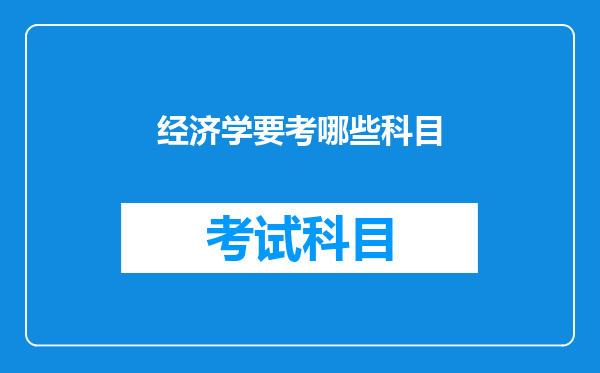 经济学要考哪些科目

考试科目